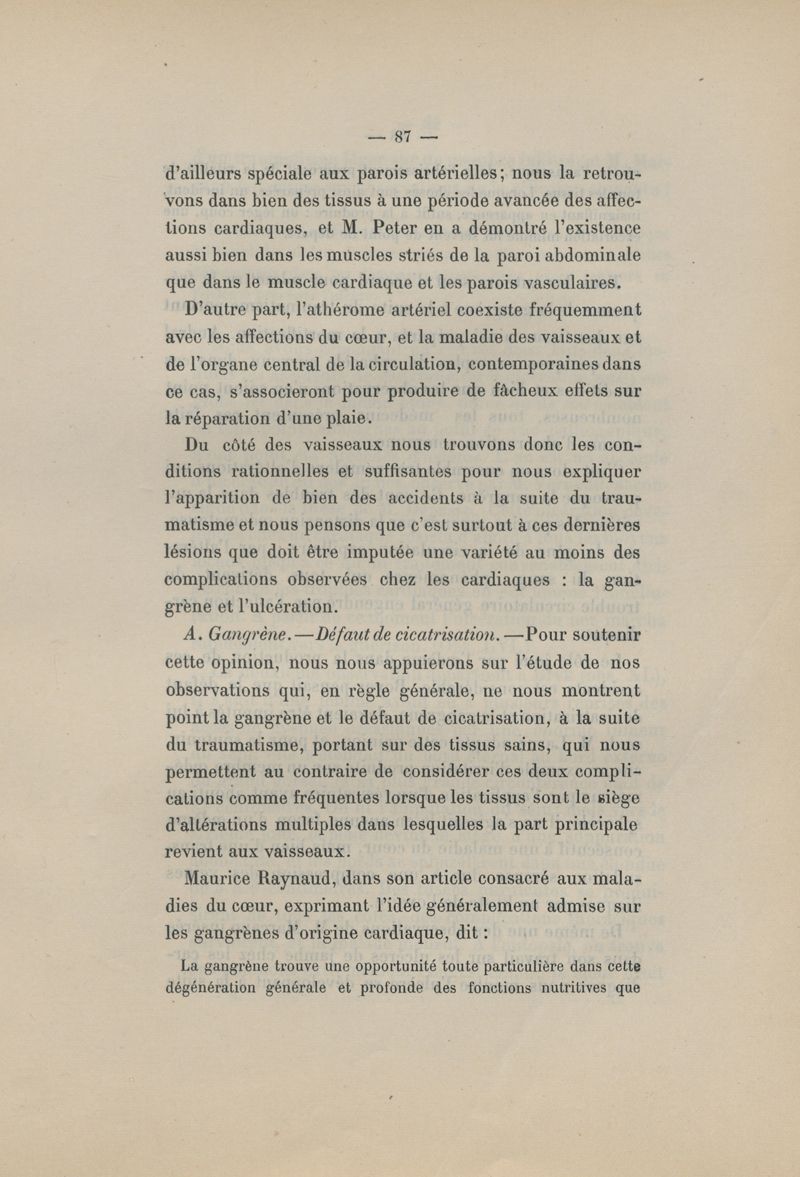 — 87 —

d'ailleurs spéciale aux parois artérielles; nous la retrouvons dans bien des tissus à une période avancée des affections cardiaques, et M. Peter en a démontré l'existence aussi bien dans les muscles striés de la paroi abdominale que dans le muscle cardiaque et les parois vasculaires.

D'autre part, l'athérome artériel coexiste fréquemment avec les affections du cœur, et la maladie des vaisseaux et de l'organe central de la circulation, contemporaines dans ce cas, s'associeront pour produire de fâcheux effets sur la réparation d'une plaie.

Du côté des vaisseaux nous trouvons donc les conditions rationnelles et suffisantes pour nous expliquer l'apparition de bien des accidents à la suite du traumatisme et nous pensons que c'est surtout à ces dernières lésions que doit être imputée une variété au moins des complications observées chez les cardiaques : la gangrène et l'ulcération.

A. Gangrène. — Défaut de cicatrisation. — Pour soutenir cette opinion, nous nous appuierons sur l'étude de nos observations qui, en règle générale, ne nous montrent point la gangrène et le défaut de cicatrisation, à la suite du traumatisme, portant sur des tissus sains, qui nous permettent au contraire de considérer ces deux complications comme fréquentes lorsque les tissus sont le siège d'altérations multiples dans lesquelles la part principale revient aux vaisseaux.

Maurice Raynaud, dans son article consacré aux maladies du cœur, exprimant l'idée généralement admise sur les gangrènes d'origine cardiaque, dit :

La gangrène trouve une opportunité toute particulière dans cette dégénération générale et profonde des fonctions nutritives que